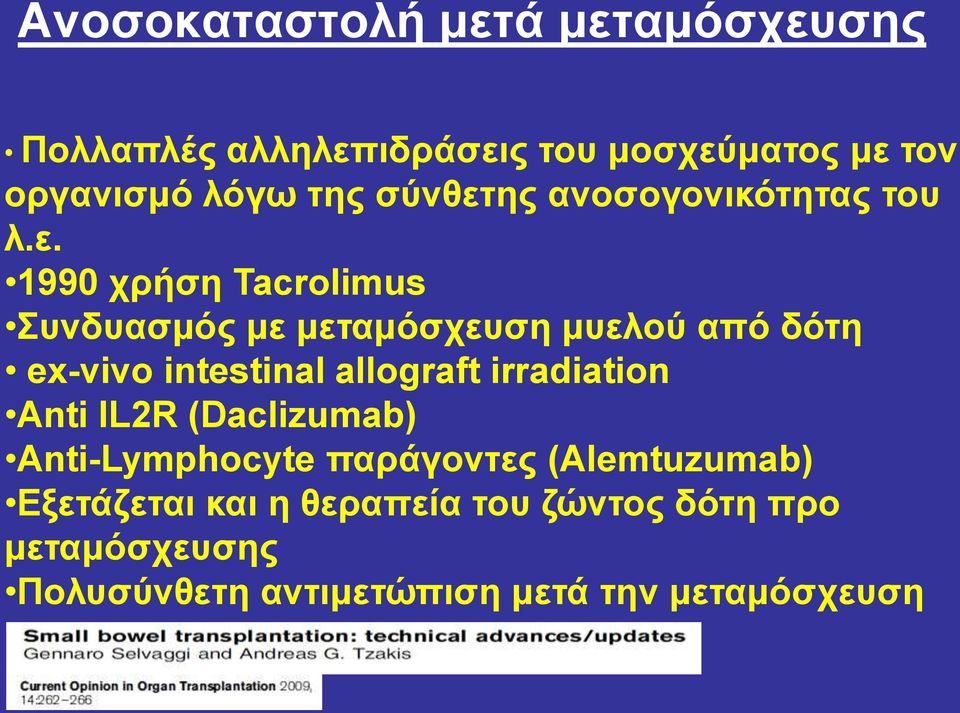 Ανοσοκαταστολή μετά μεταμόσχευσης

• Πολλαπλές αλληλεπιδράσεις του μοσχεύματος με τον οργανισμό λόγω της σύνθετης ανοσογονικότητας του λ.ε.
•1990 χρήση Tacrolimus
•Συνδυασμός με μεταμόσχευση μυελού από δότη
• ex-vivo intestinal allograft irradiation
•Anti IL2R (Daclizumab)
•Anti-Lymphocyte παράγοντες (Alemtuzumab)
•Εξετάζεται και η θεραπεία του ζώντος δότη προ μεταμόσχευσης
•Πολυσύνθετη αντιμετώπιση μετά την μεταμόσχευση

Small bowel transplantation: technical advances/updates
Gennaro Selvaggi and Andreas G. Tzakis

Current Opinion in Organ Transplantation 2009, 14:262–266